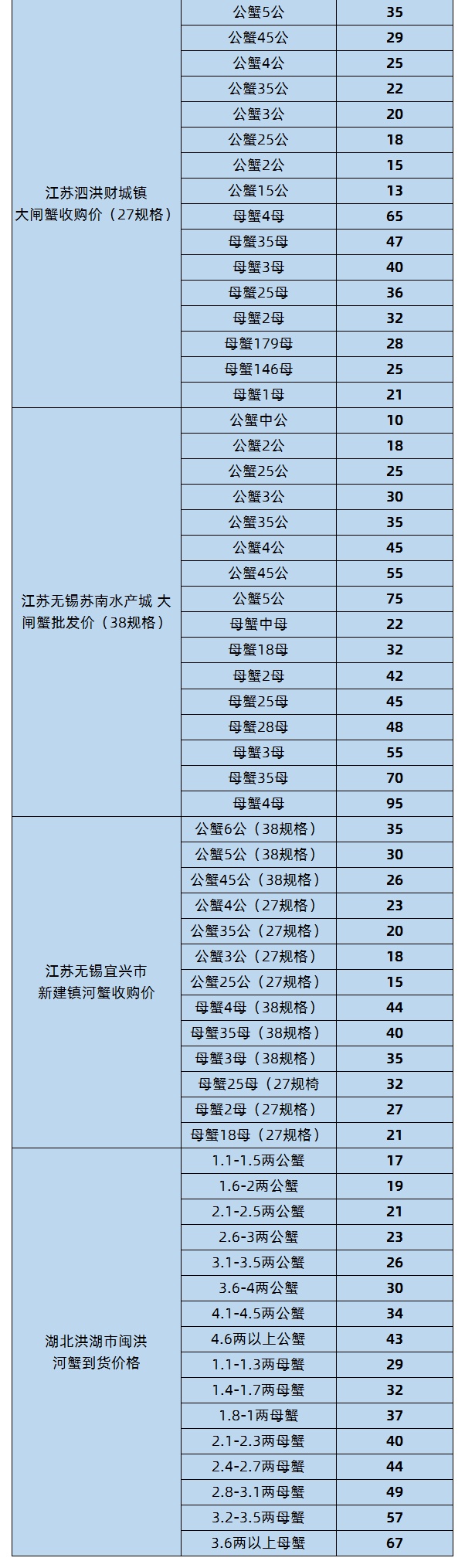 | | | |
|---|---|---|
| 江苏泗洪财城镇 大闸蟹收购价（27规格） | 公蟹5公 | 35 |
| | 公蟹45公 | 29 |
| | 公蟹4公 | 25 |
| | 公蟹35公 | 22 |
| | 公蟹3公 | 20 |
| | 公蟹25公 | 18 |
| | 公蟹2公 | 15 |
| | 公蟹15公 | 13 |
| | 母蟹4母 | 65 |
| | 母蟹35母 | 47 |
| | 母蟹3母 | 40 |
| | 母蟹25母 | 36 |
| | 母蟹2母 | 32 |
| | 母蟹179母 | 28 |
| | 母蟹146母 | 25 |
| | 母蟹1母 | 21 |
| 江苏无锡苏南水产城 大闸蟹批发价（38规格） | 公蟹中公 | 10 |
| | 公蟹2公 | 18 |
| | 公蟹25公 | 25 |
| | 公蟹3公 | 30 |
| | 公蟹35公 | 35 |
| | 公蟹4公 | 45 |
| | 公蟹45公 | 55 |
| | 公蟹5公 | 75 |
| | 母蟹中母 | 22 |
| | 母蟹18母 | 32 |
| | 母蟹2母 | 42 |
| | 母蟹25母 | 45 |
| | 母蟹28母 | 48 |
| | 母蟹3母 | 55 |
| | 母蟹35母 | 70 |
| | 母蟹4母 | 95 |
| 江苏无锡宜兴市 新建镇河蟹收购价 | 公蟹6公（38规格） | 35 |
| | 公蟹5公（38规格） | 30 |
| | 公蟹45公（38规格） | 26 |
| | 公蟹4公（27规格） | 23 |
| | 公蟹35公（27规格） | 20 |
| | 公蟹3公（27规格） | 18 |
| | 公蟹25公（27规格） | 15 |
| | 母蟹4母（38规格） | 44 |
| | 母蟹35母（38规格） | 40 |
| | 母蟹3母（38规格） | 35 |
| | 母蟹25母（27规椅 | 32 |
| | 母蟹2母（27规格） | 27 |
| | 母蟹18母（27规格） | 21 |
| 湖北洪湖市闽洪 河蟹到货价格 | 1.1-1.5两公蟹 | 17 |
| | 1.6-2两公蟹 | 19 |
| | 2.1-2.5两公蟹 | 21 |
| | 2.6-3两公蟹 | 23 |
| | 3.1-3.5两公蟹 | 26 |
| | 3.6-4两公蟹 | 30 |
| | 4.1-4.5两公蟹 | 34 |
| | 4.6两以上公蟹 | 43 |
| | 1.1-1.3两母蟹 | 29 |
| | 1.4-1.7两母蟹 | 32 |
| | 1.8-1两母蟹 | 37 |
| | 2.1-2.3两母蟹 | 40 |
| | 2.4-2.7两母蟹 | 44 |
| | 2.8-3.1两母蟹 | 49 |
| | 3.2-3.5两母蟹 | 57 |
| | 3.6两以上母蟹 | 67 |